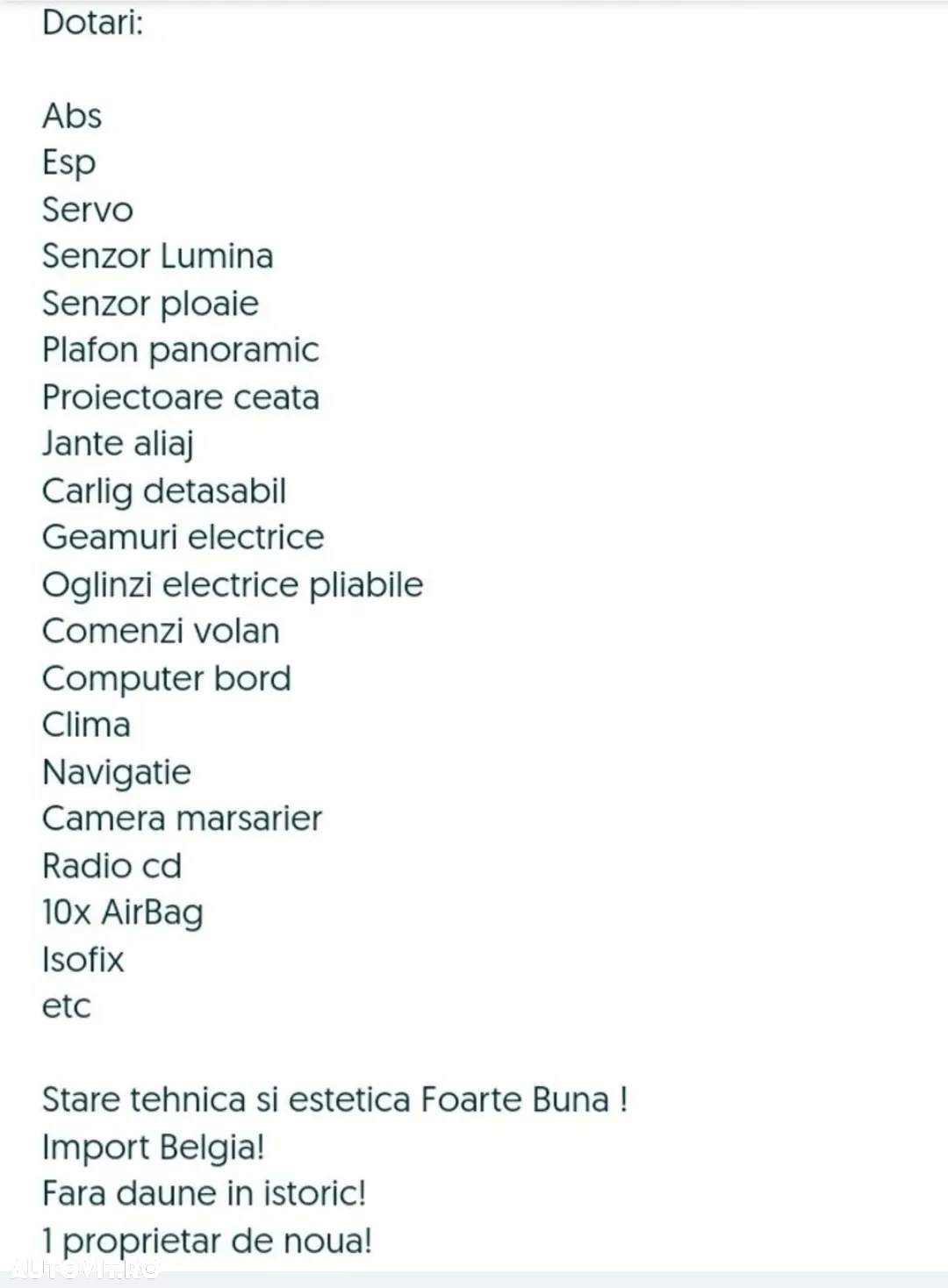 Dotari:

Abs
Esp
Servo
Senzor Lumina
Senzor ploaie
Plafon panoramic
Proiectoare ceata
Jante aliaj
Carlig detasabil
Geamuri electrice
Oglinzi electrice pliabile
Comenzi volan
Computer bord
Clima
Navigatie
Camera marsarier
Radio cd
10x AirBag
Isofix
etc

Stare tehnica si estetica Foarte Buna !
Import Belgia!
Fara daune in istoric!
1 proprietar de noua!

AUTOVIT.RO